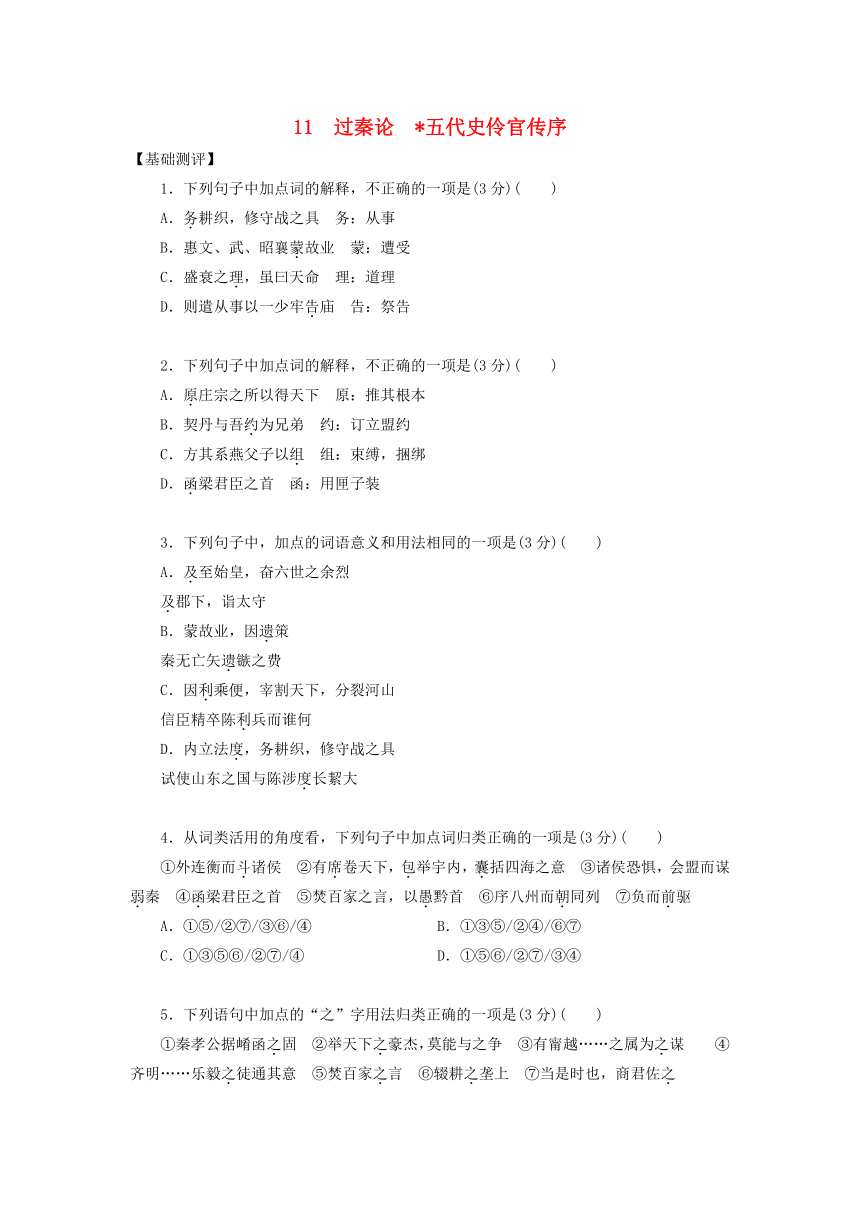 11　过秦论　*五代史伶官传序

【基础测评】

1．下列句子中加点词的解释，不正确的一项是(3分)(　　)

A．务耕织，修守战之具　务：从事

B．惠文、武、昭襄蒙故业　蒙：遭受

C．盛衰之理，虽曰天命　理：道理

D．则遣从事以一少牢告庙　告：祭告

2．下列句子中加点词的解释，不正确的一项是(3分)(　　)

A．原庄宗之所以得天下　原：推其根本

B．契丹与吾约为兄弟　约：订立盟约

C．方其系燕父子以组　组：束缚，捆绑

D．函梁君臣之首　函：用匣子装

3．下列句子中，加点的词语意义和用法相同的一项是(3分)(　　)

A．及至始皇，奋六世之余烈

及郡下，诣太守

B．蒙故业，因遗策

秦无亡矢遗镞之费

C．因利乘便，宰割天下，分裂河山

信臣精卒陈利兵而谁何

D．内立法度，务耕织，修守战之具

试使山东之国与陈涉度长絜大

4．从词类活用的角度看，下列句子中加点词归类正确的一项是(3分)(　　)

①外连衡而斗诸侯　②有席卷天下，包举宇内，囊括四海之意　③诸侯恐惧，会盟而谋弱秦　④函梁君臣之首　⑤焚百家之言，以愚黔首　⑥序八州而朝同列　⑦负而前驱

A．①⑤/②⑦/③⑥/④　　B．①③⑤/②④/⑥⑦

C．①③⑤⑥/②⑦/④　　D．①⑤⑥/②⑦/③④

5．下列语句中加点的“之”字用法归类正确的一项是(3分)(　　)

①秦孝公据崤函之固　②举天下之豪杰，莫能与之争　③有甯越……之属为之谋　④齐明……乐毅之徒通其意　⑤焚百家之言　⑥辍耕之垄上　⑦当是时也，商君佐之